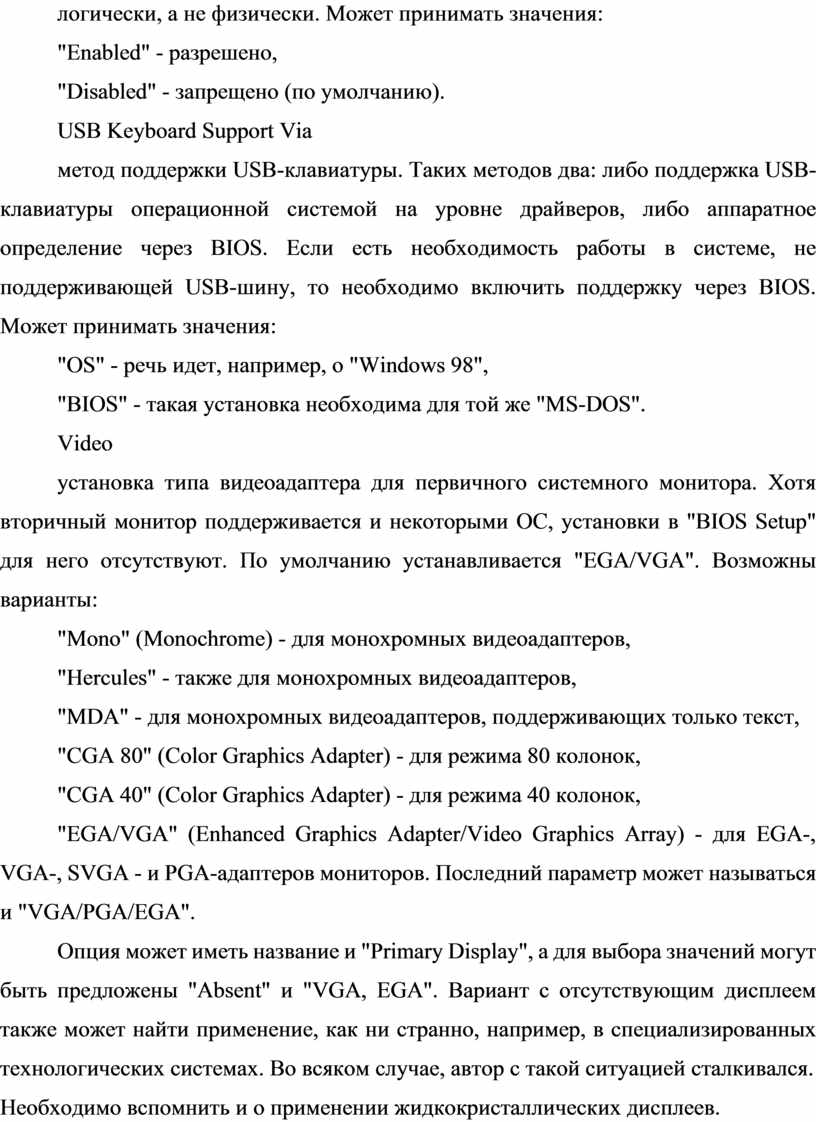 логически, а не физически. Может принимать значения:

"Enabled" - разрешено,

"Disabled" - запрещено (по умолчанию).

USB Keyboard Support Via

метод поддержки USB-клавиатуры. Таких методов два: либо поддержка USB-клавиатуры операционной системой на уровне драйверов, либо аппаратное определение через BIOS. Если есть необходимость работы в системе, не поддерживающей USB-шину, то необходимо включить поддержку через BIOS. Может принимать значения:

"OS" - речь идет, например, о "Windows 98",

"BIOS" - такая установка необходима для той же "MS-DOS".

Video

установка типа видеоадаптера для первичного системного монитора. Хотя вторичный монитор поддерживается и некоторыми ОС, установки в "BIOS Setup" для него отсутствуют. По умолчанию устанавливается "EGA/VGA". Возможны варианты:

"Mono" (Monochrome) - для монохромных видеоадаптеров,

"Hercules" - также для монохромных видеоадаптеров,

"MDA" - для монохромных видеоадаптеров, поддерживающих только текст,

"CGA 80" (Color Graphics Adapter) - для режима 80 колонок,

"CGA 40" (Color Graphics Adapter) - для режима 40 колонок,

"EGA/VGA" (Enhanced Graphics Adapter/Video Graphics Array) - для EGA-, VGA-, SVGA - и PGA-адаптеров мониторов. Последний параметр может называться и "VGA/PGA/EGA".

Опция может иметь название и "Primary Display", а для выбора значений могут быть предложены "Absent" и "VGA, EGA". Вариант с отсутствующим дисплеем также может найти применение, как ни странно, например, в специализированных технологических системах. Во всяком случае, автор с такой ситуацией сталкивался. Необходимо вспомнить и о применении жидкокристаллических дисплеев.